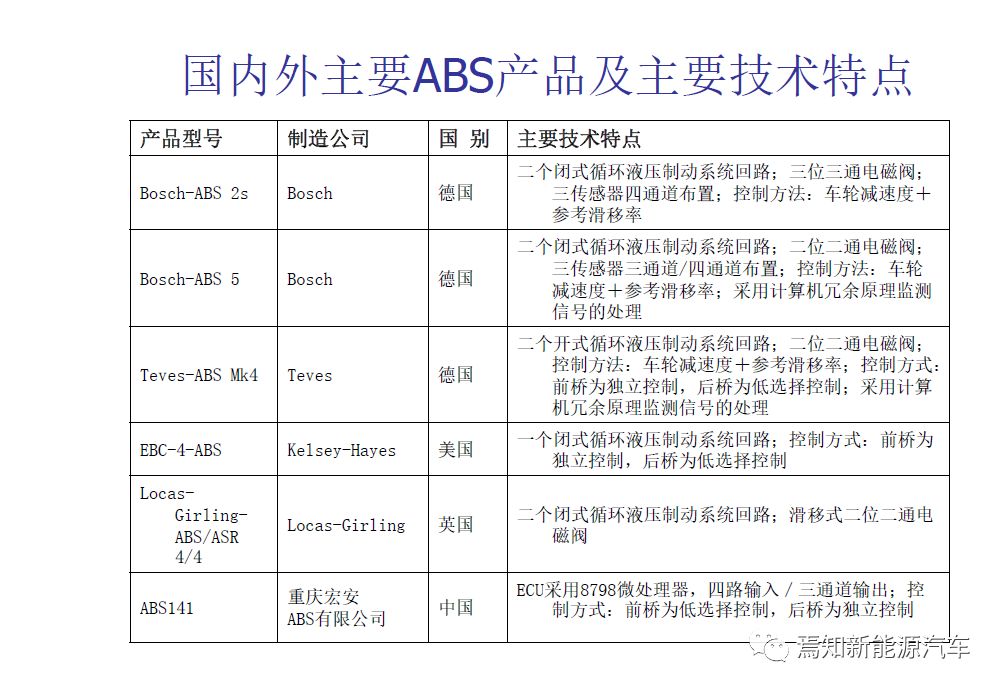 国内外主要ABS产品及主要技术特点

| 产品型号 | 制造公司 | 国 别 | 主要技术特点 |
|---|---|---|---|
| Bosch-ABS 2s | Bosch | 德国 | 二个闭式循环液压制动系统回路；三位三通电磁阀；三传感器四通道布置；控制方法：车轮减速度＋参考滑移率 |
| Bosch-ABS 5 | Bosch | 德国 | 二个闭式循环液压制动系统回路；二位二通电磁阀；三传感器三通道/四通道布置；控制方法：车轮减速度＋参考滑移率；采用计算机冗余原理监测信号的处理 |
| Teves-ABS Mk4 | Teves | 德国 | 二个开式循环液压制动系统回路；二位二通电磁阀；控制方法：车轮减速度＋参考滑移率；控制方式：前桥为独立控制，后桥为低选择控制；采用计算机冗余原理监测信号的处理 |
| EBC-4-ABS | Kelsey-Hayes | 美国 | 一个闭式循环液压制动系统回路；控制方式：前桥为独立控制，后桥为低选择控制 |
| Locas-Girling-ABS/ASR 4/4 | Locas-Girling | 英国 | 二个闭式循环液压制动系统回路；滑移式二位二通电磁阀 |
| ABS141 | 重庆宏安ABS有限公司 | 中国 | ECU采用8798微处理器，四路输入／三通道输出；控制方式：前桥为低选择控制，后桥为独立控制 |

焉知新能源汽车